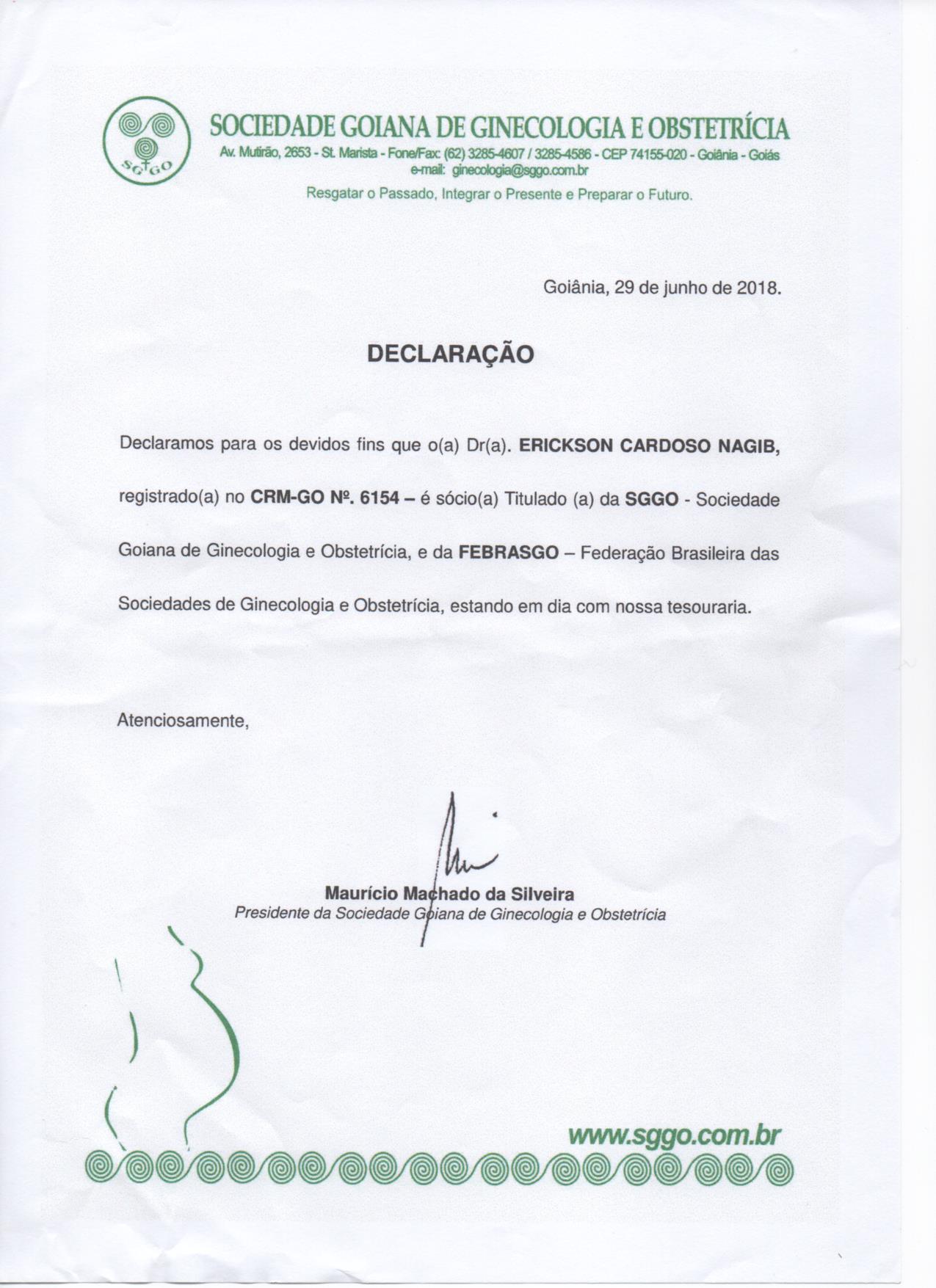 SGGO

SOCIEDADE GOIANA DE GINECOLOGIA E OBSTETRÍCIA
Av. Mutirão, 2653 - St. Marista - Fone/Fax: (62) 3285-4607 / 3285-4586 - CEP 74155-020 - Goiânia - Goiás
e-mail: ginecologia@sggo.com.br
Resgatar o Passado, Integrar o Presente e Preparar o Futuro.

Goiânia, 29 de junho de 2018.

DECLARAÇÃO

Declaramos para os devidos fins que o(a) Dr(a). ERICKSON CARDOSO NAGIB, registrado(a) no CRM-GO Nº. 6154 – é sócio(a) Titulado (a) da SGGO - Sociedade Goiana de Ginecologia e Obstetrícia, e da FEBRASGO – Federação Brasileira das Sociedades de Ginecologia e Obstetrícia, estando em dia com nossa tesouraria.

Atenciosamente,

Maurício Machado da Silveira
Presidente da Sociedade Goiana de Ginecologia e Obstetrícia

www.sggo.com.br